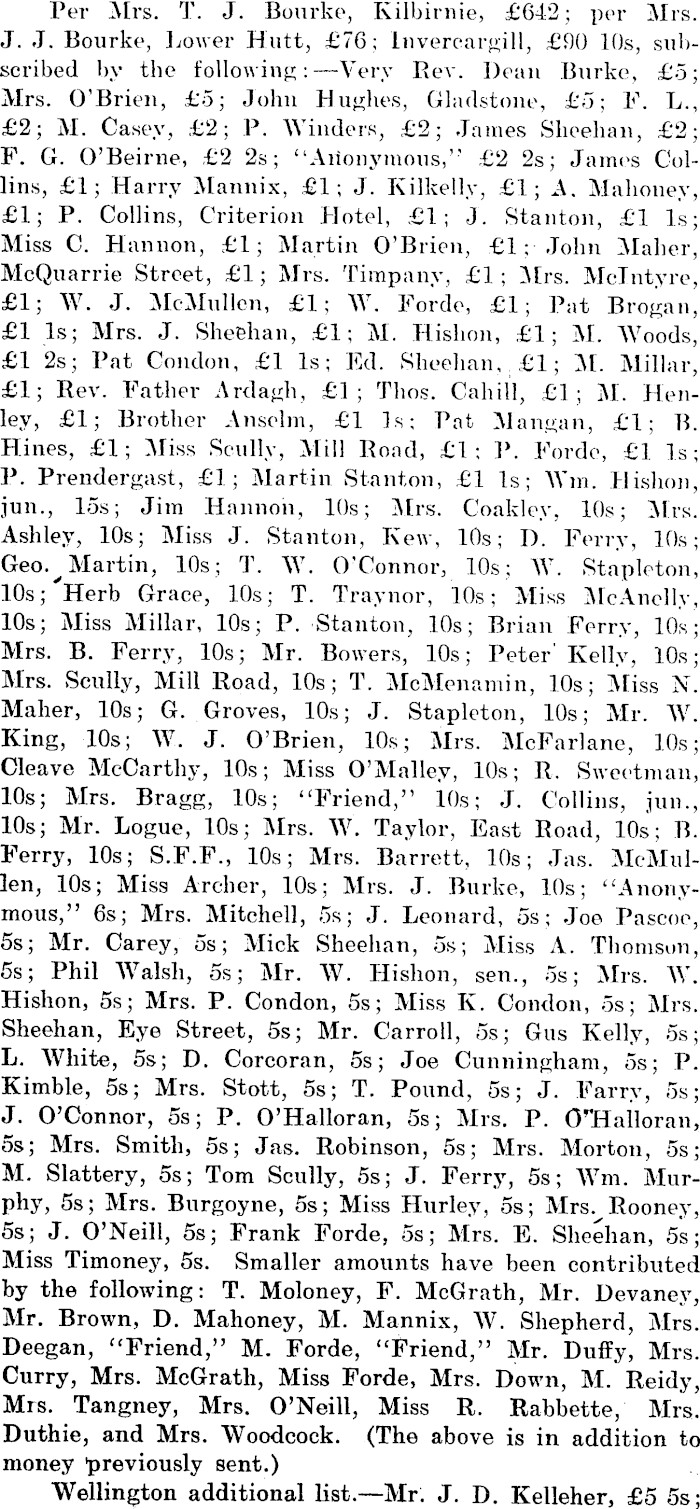 Per Mrs. T. J. Bourke, Kilbirnie, £642; per Mrs. J. J. Bourke, Lower Hutt, £76; Invercargill, £90 10s, subscribed by the following:—Very Rev. Dean Burke, £5; Mrs. O'Brien, £5; John Hughes, Gladstone, £5; F. L., £2; M. Casey, £2; P. Winders, £2; James Sheehan, £2; F. G. O'Beirne, £2 2s; "Anonymous," £2 2s; James Collins, £1; Harry Mannix, £1; J. Kilkelly, £1; A. Mahoney, £1; P. Collins, Criterion Hotel, £1; J. Stanton, £1 1s; Miss C. Hannon, £1; Martin O'Brien, £1; John Maher, McQuarrie Street, £1; Mrs. Timpany, £1; Mrs. McIntyre, £1; W. J. McMullen, £1; W. Forde, £1; Pat Brogan, £1 1s; Mrs. J. Sheehan, £1; M. Hishon, £1; M. Woods, £1 2s; Pat Condon, £1 1s; Ed. Sheehan, £1; M. Millar, £1; Rev. Father Ardagh, £1; Thos. Cahill, £1; M. Henley, £1; Brother Anselm, £1 1s; Pat Mangan, £1; B. Hines, £1; Miss Scully, Mill Road, £1; P. Forde, £1 1s; P. Prendergast, £1; Martin Stanton, £1 1s; Wm. Hishon, jun., 15s; Jim Hannon, 10s; Mrs. Coakley, 10s; Mrs. Ashley, 10s; Miss J. Stanton, Kew, 10s; D. Ferry, 10s; Geo. Martin, 10s; T. W. O'Connor, 10s; W. Stapleton, 10s; Herb Grace, 10s; T. Traynor, 10s; Miss McAnelly, 10s; Miss Millar, 10s; P. Stanton, 10s; Brian Ferry, 10s; Mrs. B. Ferry, 10s; Mr. Bowers, 10s; Peter Kelly, 10s; Mrs. Scully, Mill Road, 10s; T. McMenamin, 10s; Miss N. Maher, 10s; G. Groves, 10s; J. Stapleton, 10s; Mr. W. King, 10s; W. J. O'Brien, 10s; Mrs. McFarlane, 10s; Cleave McCarthy, 10s; Miss O'Malley, 10s; R. Sweetman, 10s; Mrs. Bragg, 10s; "Friend," 10s; J. Collins, jun., 10s; Mr. Logue, 10s; Mrs. W. Taylor, East Road, 10s; B. Ferry, 10s; S.F.F., 10s; Mrs. Barrett, 10s; Jas. McMullen, 10s; Miss Archer, 10s; Mrs. J. Burke, 10s; "Anonymous," 6s; Mrs. Mitchell, 5s; J. Leonard, 5s; Joe Pascoe, 5s; Mr. Carey, 5s; Mick Sheehan, 5s; Miss A. Thomson, 5s; Phil Walsh, 5s; Mr. W. Hishon, sen., 5s; Mrs. W. Hishon, 5s; Mrs. P. Condon, 5s; Miss K. Condon, 5s; Mrs. Sheehan, Eye Street, 5s; Mr. Carroll, 5s; Gus Kelly, 5s; L. White, 5s; D. Corcoran, 5s; Joe Cunningham, 5s; P. Kimble, 5s; Mrs. Stott, 5s; T. Pound, 5s; J. Farry, 5s; J. O'Connor, 5s; P. O'Halloran, 5s; Mrs. P. O'Halloran, 5s; Mrs. Smith, 5s; Jas. Robinson, 5s; Mrs. Morton, 5s; M. Slattery, 5s; Tom Scully, 5s; J. Ferry, 5s; Wm. Murphy, 5s; Mrs. Burgoyne, 5s; Miss Hurley, 5s; Mrs. Rooney, 5s; J. O'Neill, 5s; Frank Forde, 5s; Mrs. E. Sheehan, 5s; Miss Timoney, 5s. Smaller amounts have been contributed by the following: T. Moloney, F. McGrath, Mr. Devaney, Mr. Brown, D. Mahoney, M. Mannix, W. Shepherd, Mrs. Deegan, "Friend," M. Forde, "Friend," Mr. Duffy, Mrs. Curry, Mrs. McGrath, Miss Forde, Mrs. Down, M. Reidy, Mrs. Tangney, Mrs. O'Neill, Miss R. Rabbette, Mrs. Duthie, and Mrs. Woodcock. (The above is in addition to money previously sent.)

Wellington additional list.—Mr. J. D. Kelleher, £5 5s;